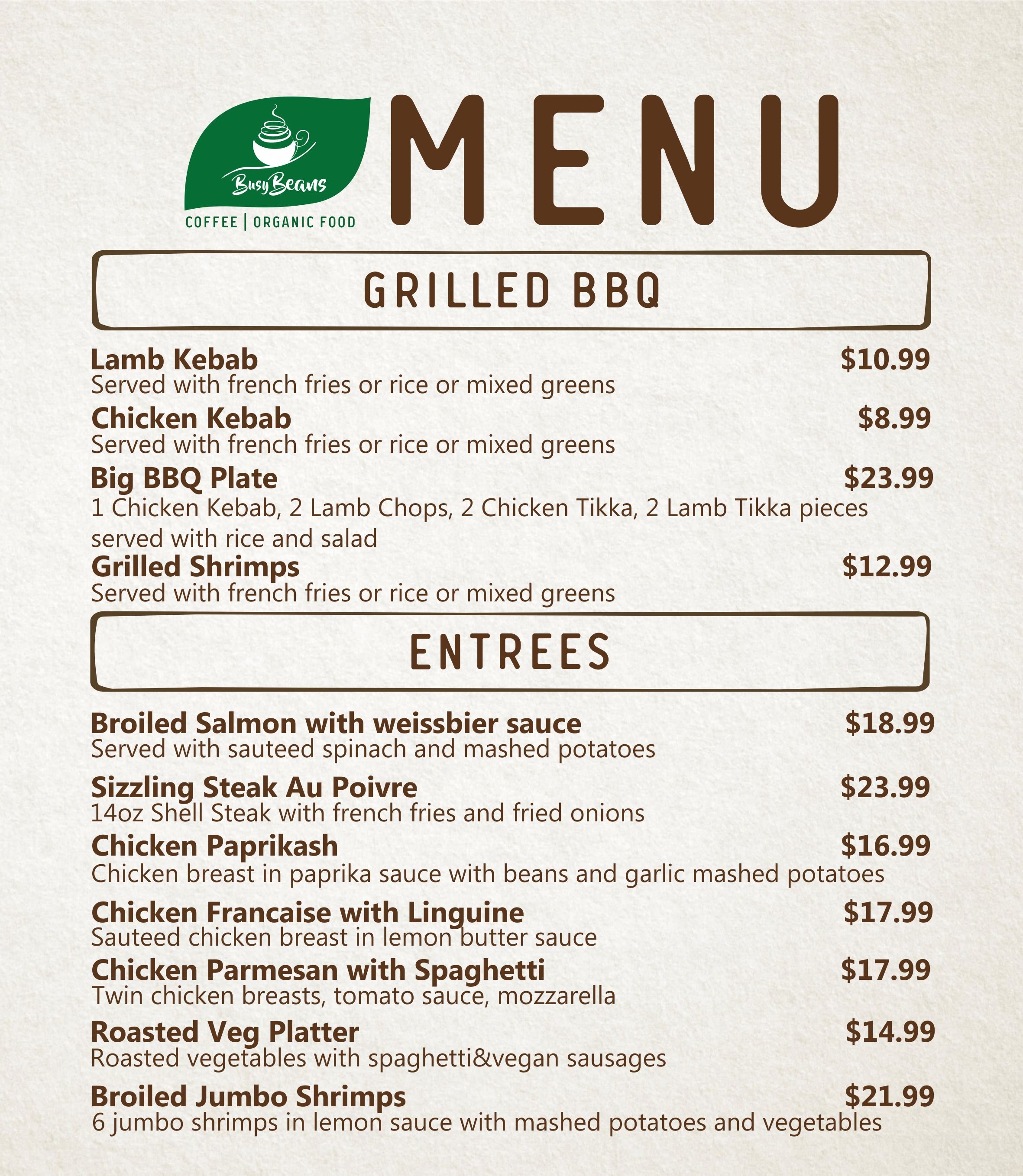 Busy Beans
COFFEE | ORGANIC FOOD

MENU

GRILLED BBQ

Lamb Kebab
$10.99
Served with french fries or rice or mixed greens

Chicken Kebab
$8.99
Served with french fries or rice or mixed greens

Big BBQ Plate
$23.99
1 Chicken Kebab, 2 Lamb Chops, 2 Chicken Tikka, 2 Lamb Tikka pieces served with rice and salad

Grilled Shrimps
$12.99
Served with french fries or rice or mixed greens

ENTREES

Broiled Salmon with weissbier sauce
$18.99
Served with sauteed spinach and mashed potatoes

Sizzling Steak Au Poivre
$23.99
14oz Shell Steak with french fries and fried onions

Chicken Paprikash
$16.99
Chicken breast in paprika sauce with beans and garlic mashed potatoes

Chicken Francaise with Linguine
$17.99
Sauteed chicken breast in lemon butter sauce

Chicken Parmesan with Spaghetti
$17.99
Twin chicken breasts, tomato sauce, mozzarella

Roasted Veg Platter
$14.99
Roasted vegetables with spaghetti&vegan sausages

Broiled Jumbo Shrimps
$21.99
6 jumbo shrimps in lemon sauce with mashed potatoes and vegetables